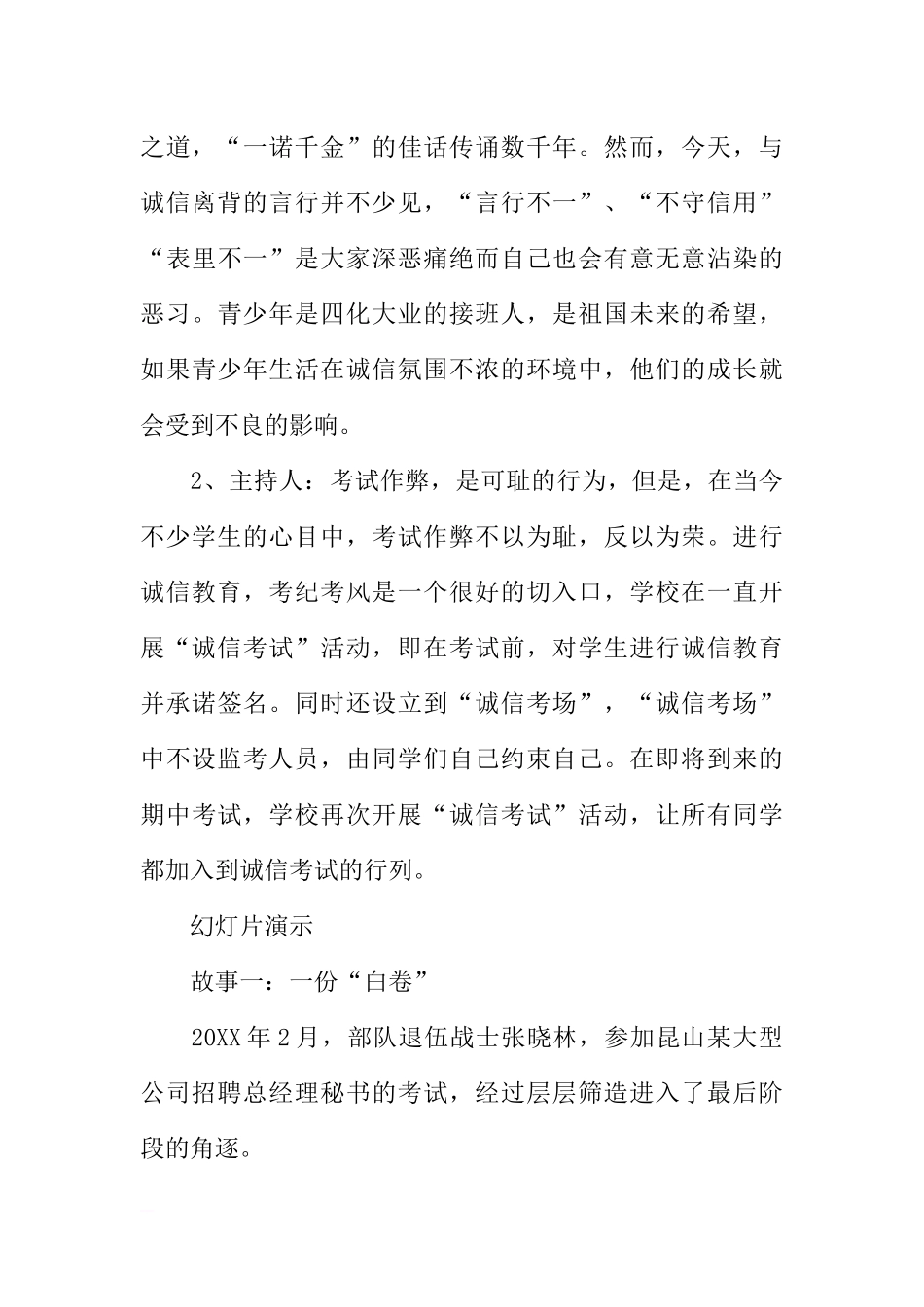 之道，“一诺千金”的佳话传诵数千年。然而，今天，与诚信离背的言行并不少见，“言行不一”、“不守信用”“表里不一”是大家深恶痛绝而自己也会有意无意沾染的恶习。青少年是四化大业的接班人，是祖国未来的希望，如果青少年生活在诚信氛围不浓的环境中，他们的成长就会受到不良的影响。

2、主持人：考试作弊，是可耻的行为，但是，在当今不少学生的心目中，考试作弊不以为耻，反以为荣。进行诚信教育，考纪考风是一个很好的切入口，学校在一直开展“诚信考试”活动，即在考试前，对学生进行诚信教育并承诺签名。同时还设立到“诚信考场”，“诚信考场”中不设监考人员，由同学们自己约束自己。在即将到来的期中考试，学校再次开展“诚信考试”活动，让所有同学都加入到诚信考试的行列。

幻灯片演示

故事一：一份“白卷”

20XX 年 2 月，部队退伍战士张晓林，参加昆山某大型公司招聘总经理秘书的考试，经过层层筛造进入了最后阶段的角逐。